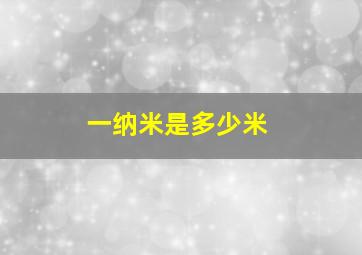 一纳米是多少米